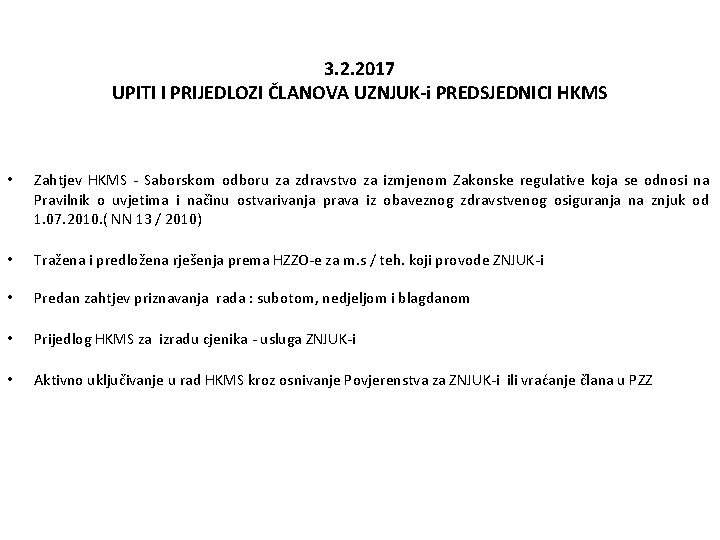 3.2.2017
UPITI I PRIJEDLOZI ČLANOVA UZNJUK-i PREDSJEDNICI HKMS

• Zahtjev HKMS - Saborskom odboru za zdravstvo za izmjenom Zakonske regulative koja se odnosi na Pravilnik o uvjetima i načinu ostvarivanja prava iz obaveznog zdravstvenog osiguranja na znjuk od 1.07.2010.( NN 13 / 2010)

• Tražena i predložena rješenja prema HZZO-e za m.s / teh. koji provode ZNJUK-i

• Predan zahtjev priznavanja rada : subotom, nedjeljom i blagdanom

• Prijedlog HKMS za izradu cjenika - usluga ZNJUK-i

• Aktivno uključivanje u rad HKMS kroz osnivanje Povjerenstva za ZNJUK-i ili vraćanje člana u PZZ